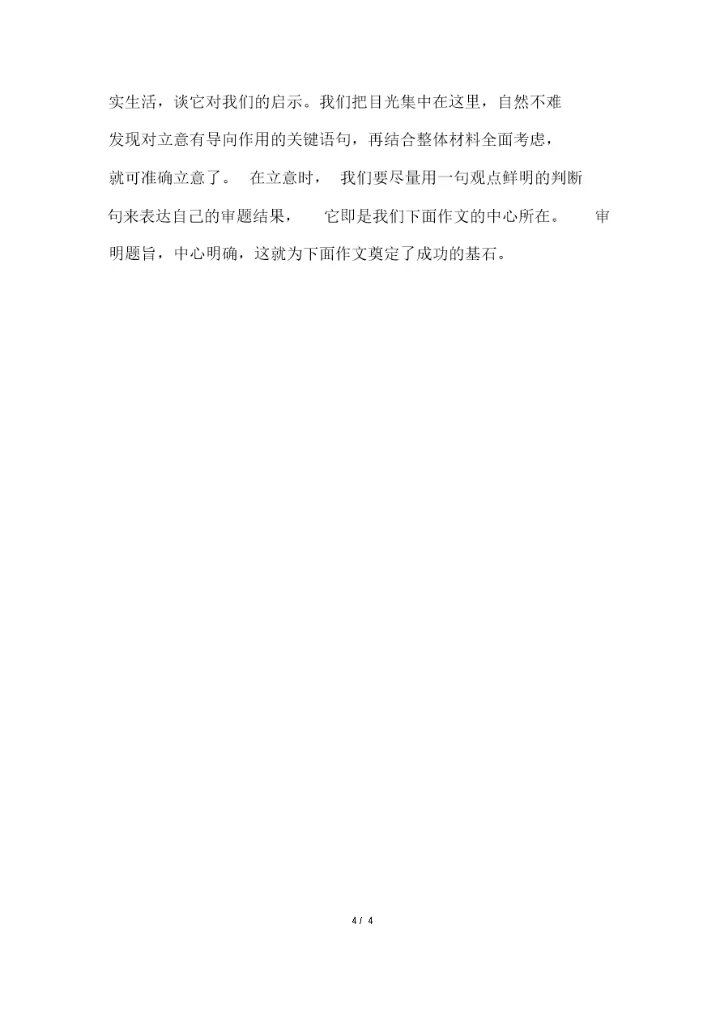 实生活，谈它对我们的启示。我们把目光集中在这里，自然不难发现对立意有导向作用的关键语句，再结合整体材料全面考虑，就可准确立意了。在立意时，我们要尽量用一句观点鲜明的判断句来表达自己的审题结果，它即是我们下面作文的中心所在。审明题旨，中心明确，这就为下面作文奠定了成功的基石。

4 / 4